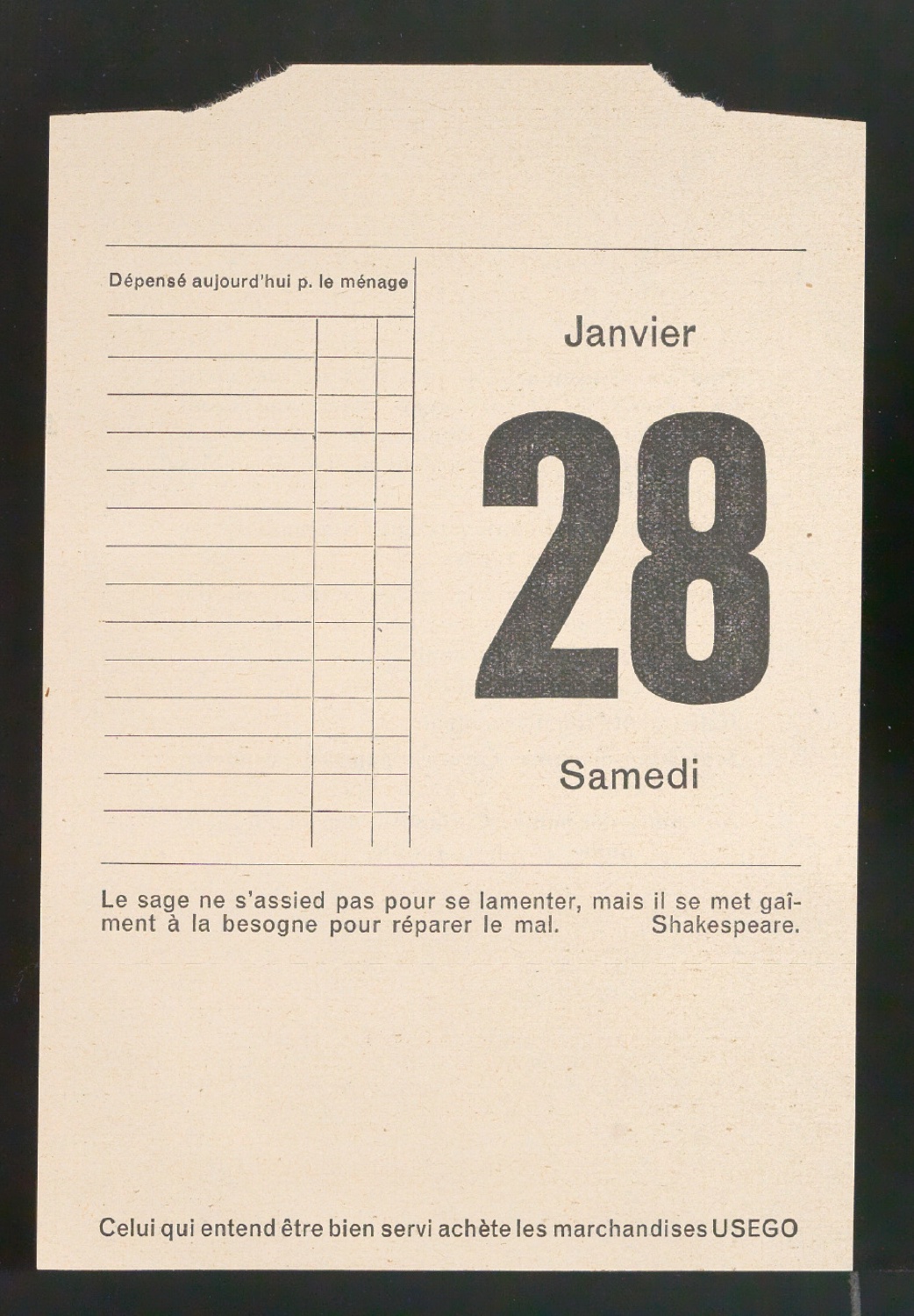 Dépensé aujourd'hui p. le ménage

Janvier

28

Samedi

Le sage ne s'assied pas pour se lamenter, mais il se met gaîment à la besogne pour réparer le mal. Shakespeare.

Celui qui entend être bien servi achète les marchandises USEGO